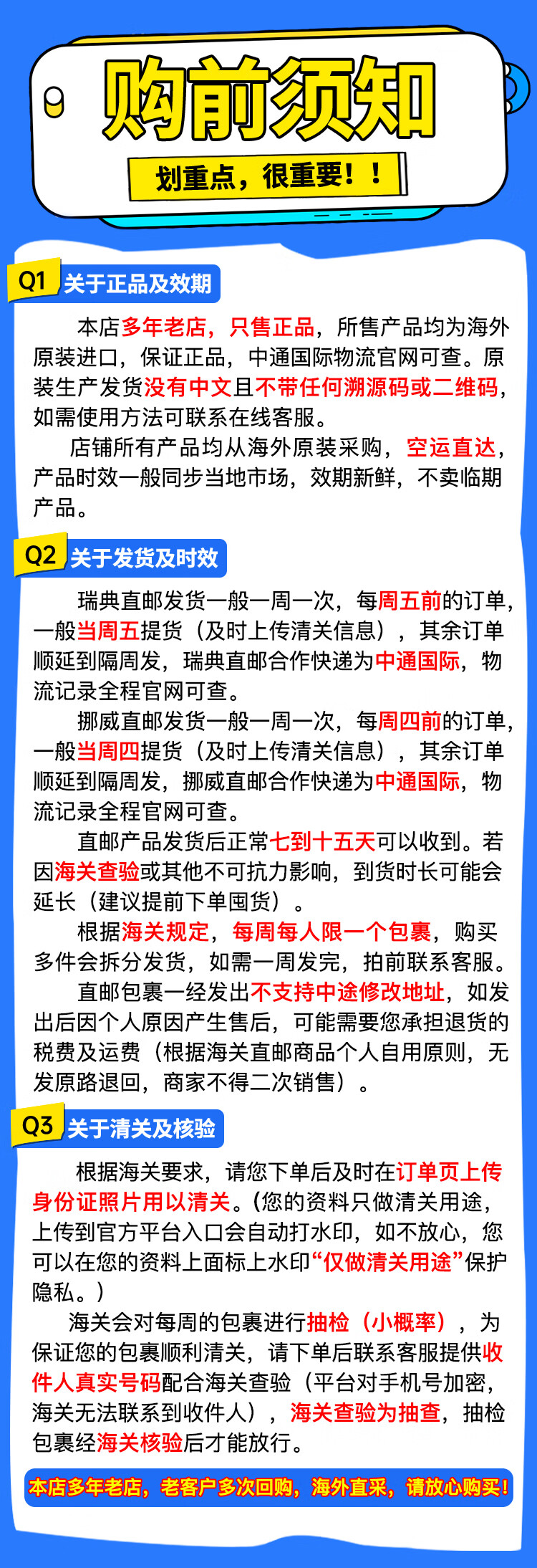 购前须知

划重点，很重要！！

Q1 关于正品及效期

本店多年老店，只售正品，所售产品均为海外原装进口，保证正品，中通国际物流官网可查。原装生产发货没有中文且不带任何溯源码或二维码，如需使用方法可联系在线客服。

店铺所有产品均从海外原装采购，空运直达，产品时效一般同步当地市场，效期新鲜，不卖临期产品。

Q2 关于发货及时效

瑞典直邮发货一般一周一次，每周五前的订单，一般当周五提货（及时上传清关信息），其余订单顺延到隔周发，瑞典直邮合作快递为中通国际，物流记录全程官网可查。

挪威直邮发货一般一周一次，每周四前的订单，一般当周四提货（及时上传清关信息），其余订单顺延到隔周发，挪威直邮合作快递为中通国际，物流记录全程官网可查。

直邮产品发货后正常七到十五天可以收到。若因海关查验或其他不可抗力影响，到货时长可能会延长（建议提前下单囤货）。

根据海关规定，每周每人限一个包裹，购买多件会拆分发货，如需一周发完，拍前联系客服。

直邮包裹一经发出不支持中途修改地址，如发出后因个人原因产生售后，可能需要您承担退货的税费及运费（根据海关直邮商品个人自用原则，无发原路退回，商家不得二次销售）。

Q3 关于清关及核验

根据海关要求，请您下单后及时在订单页上传身份证照片用以清关。(您的资料只做清关用途，上传到官方平台入口会自动打水印，如不放心，您可以在您的资料上面标上水印“仅做清关用途”保护隐私。)

海关会对每周的包裹进行抽检（小概率），为保证您的包裹顺利清关，请下单后联系客服提供收件人真实号码配合海关查验（平台对手机号加密，海关无法联系到收件人），海关查验为抽查，抽检包裹经海关核验后才能放行。

本店多年老店，老客户多次回购，海外直采，请放心购买！